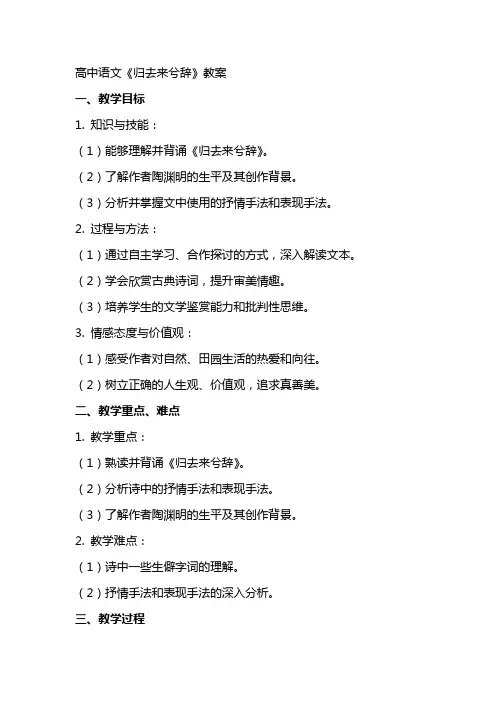 高中语文《归去来兮辞》教案

一、教学目标

1. 知识与技能：

（1）能够理解并背诵《归去来兮辞》。

（2）了解作者陶渊明的生平及其创作背景。

（3）分析并掌握文中使用的抒情手法和表现手法。

2. 过程与方法：

（1）通过自主学习、合作探讨的方式，深入解读文本。

（2）学会欣赏古典诗词，提升审美情趣。

（3）培养学生的文学鉴赏能力和批判性思维。

3. 情感态度与价值观：

（1）感受作者对自然、田园生活的热爱和向往。

（2）树立正确的人生观、价值观，追求真善美。

二、教学重点、难点

1. 教学重点：

（1）熟读并背诵《归去来兮辞》。

（2）分析诗中的抒情手法和表现手法。

（3）了解作者陶渊明的生平及其创作背景。

2. 教学难点：

（1）诗中一些生僻字词的理解。

（2）抒情手法和表现手法的深入分析。

三、教学过程